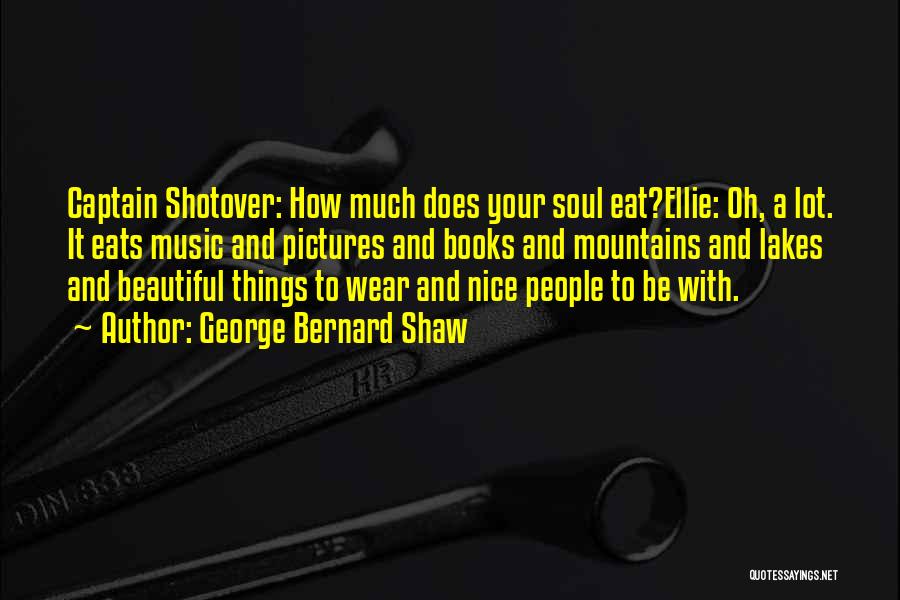 Captain Shotover: How much does your soul eat?Ellie: Oh, a lot. It eats music and pictures and books and mountains and lakes and beautiful things to wear and nice people to be with.

~ Author: George Bernard Shaw

HR

DIN 838

QUOTESSAYINGS.NET